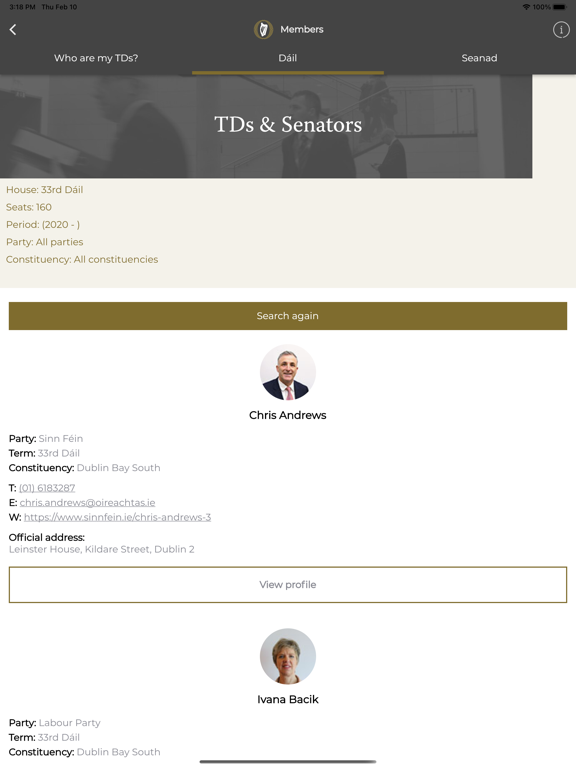 3:18 PM Thu Feb 10

100%

Members

Who are my TDs?

Dáil

Seanad

TDs & Senators

House: 33rd Dáil
Seats: 160
Period: (2020 - )
Party: All parties
Constituency: All constituencies

Search again

Chris Andrews

Party: Sinn Féin
Term: 33rd Dáil
Constituency: Dublin Bay South

T: (01) 6183287
E: chris.andrews@oireachtas.ie
W: https://www.sinnfein.ie/chris-andrews-3

Official address:
Leinster House, Kildare Street, Dublin 2

View profile

Ivana Bacik

Party: Labour Party
Term: 33rd Dáil
Constituency: Dublin Bay South